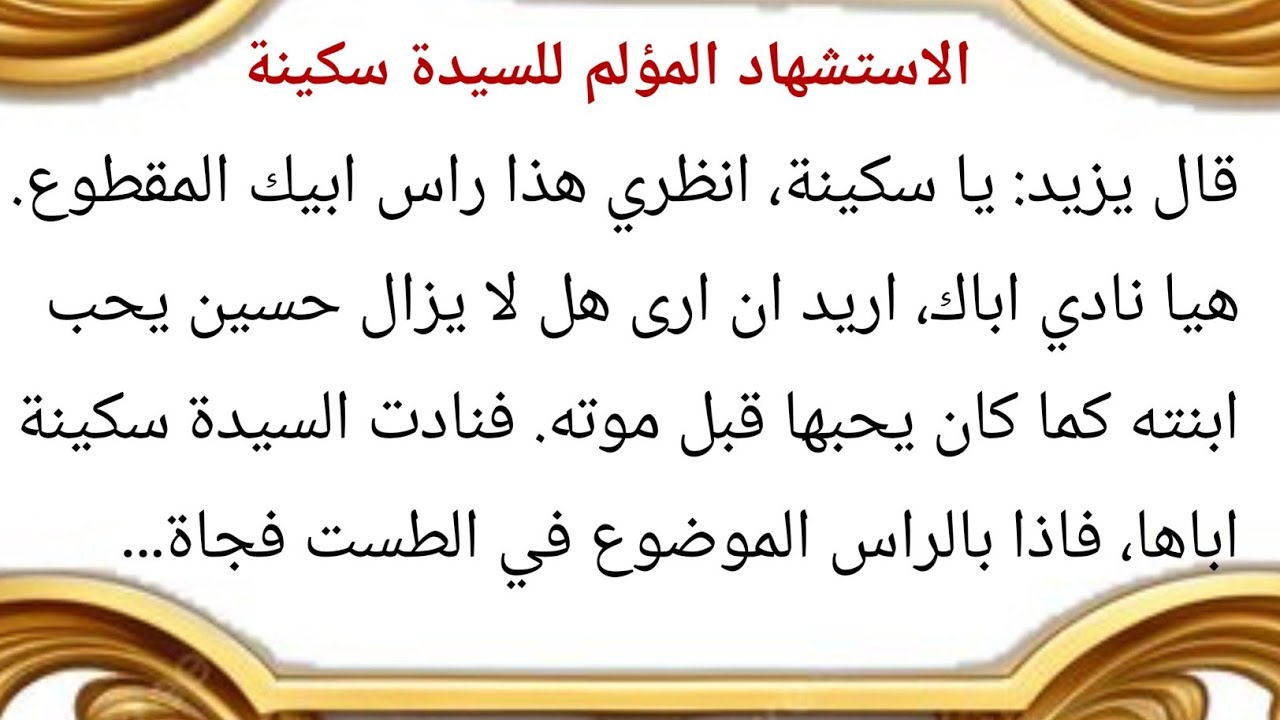 الاستشهاد المؤلم للسيدة سكينة

قال يزيد: يا سكينة، انظري هذا راس ابيك المقطوع. هيا نادي اباك، اريد ان ارى هل لا يزال حسين يحب ابنته كما كان يحبها قبل موته. فنادت السيدة سكينة اباها، فاذا بالراس الموضوع في الطست فجاة...